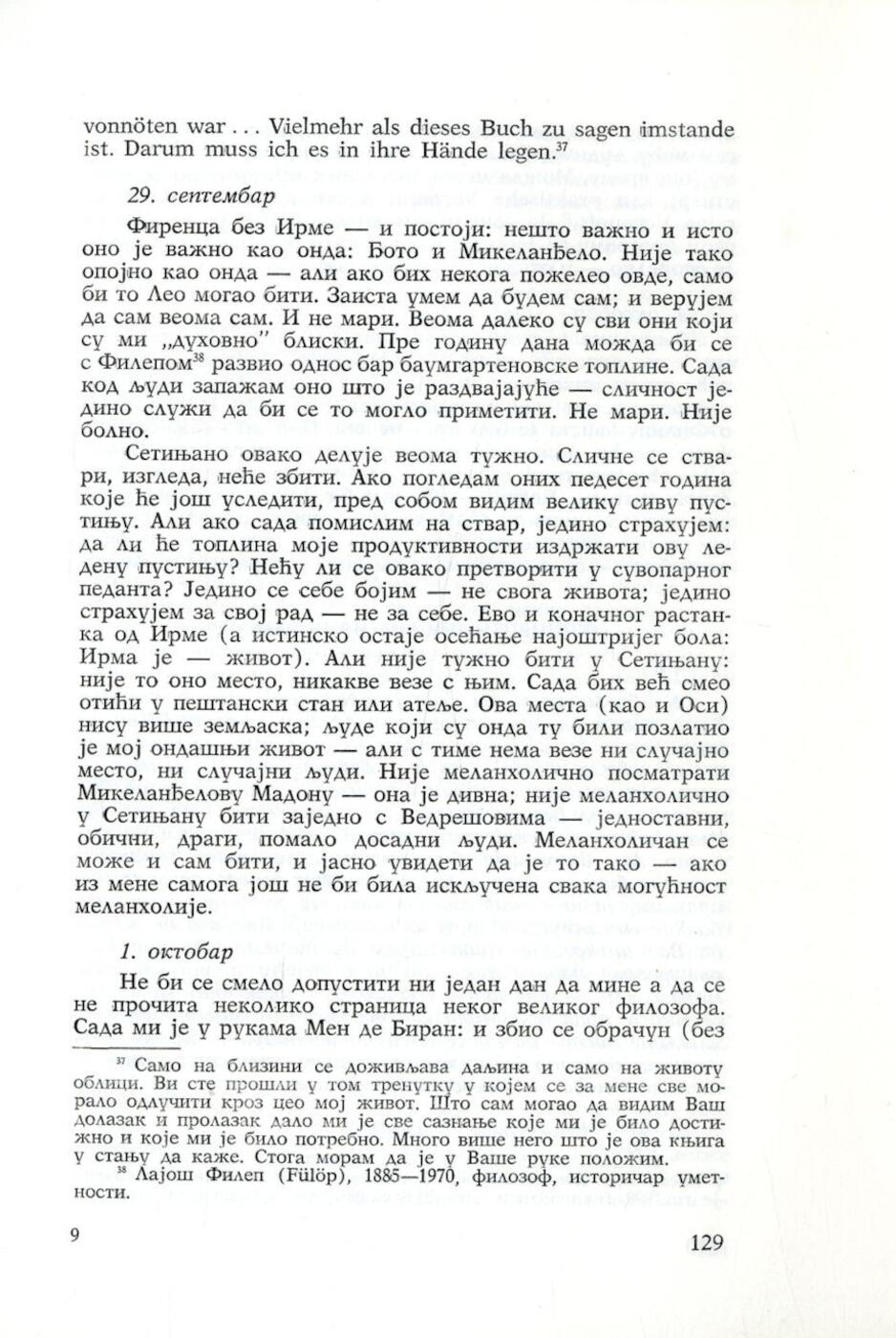 vonnöten war... Vielmehr als dieses Buch zu sagen imstande ist. Darum muss ich es in ihre Hände legen.$^{37}$

29. септембар

Фиренца без Ирме — и постоји: нешто важно и исто оно је важно као онда: Бото и Микеланђело. Није тако опојно као онда — али ако бих некога пожелео овде, само би то Лео могао бити. Заиста умем да будем сам; и верујем да сам веома сам. И не мари. Веома далеко су сви они који су ми „духовно" блиски. Пре годину дана можда би се с Филепом$^{38}$ развио однос бар баумгартеновске топлине. Сада код људи запажам оно што је раздвајајуће — сличност једино служи да би се то могло приметити. Не мари. Није болно.

Сетињано овако делује веома тужно. Сличне се ствари, изгледа, неће збити. Ако погледам оних педесет година које ће још уследити, пред собом видим велику сиву пустињу. Али ако сада помислим на ствар, једино страхујем: да ли ће топлина моје продуктивности издржати ову ледену пустињу? Нећу ли се овако претворити у сувопарног педанта? Једино се себе бојим — не свога живота; једино страхујем за свој рад — не за себе. Ево и коначног растанка од Ирме (а истинско остаје осећање најоштријег бола: Ирма је — живот). Али није тужно бити у Сетињану: није то оно место, никакве везе с њим. Сада бих већ смео отићи у пештански стан или атеље. Ова места (као и Оси) нису више земљаска; људе који су онда ту били позлатио је мој ондашњи живот — али с тиме нема везе ни случајно место, ни случајни људи. Није меланхолично посматрати Микеланђелову Мадону — она је дивна; није меланхолично у Сетињану бити заједно с Ведрешовима — једноставни, обични, драги, помало досадни људи. Меланхоличан се може и сам бити, и јасно увидети да је то тако — ако из мене самога још не би била искључена свака могућност меланхолије.

1. октобар

Не би се смело допустити ни један дан да мине а да се не прочита неколико страница неког великог филозофа. Сада ми је у рукама Мен де Биран: и збио се обрачун (без

$^{37}$ Само на близини се доживљава даљина и само на животу облици. Ви сте прошли у том тренутку у којем се за мене све морало одлучити кроз цео мој живот. Што сам могао да видим Ваш долазак и пролазак дало ми је све сазнање које ми је било достижно и које ми је било потребно. Много више него што је ова књига у стању да каже. Стога морам да је у Ваше руке положим.
$^{38}$ Лајош Филеп (Fülöp), 1885—1970, филозоф, историчар уметности.

9

129